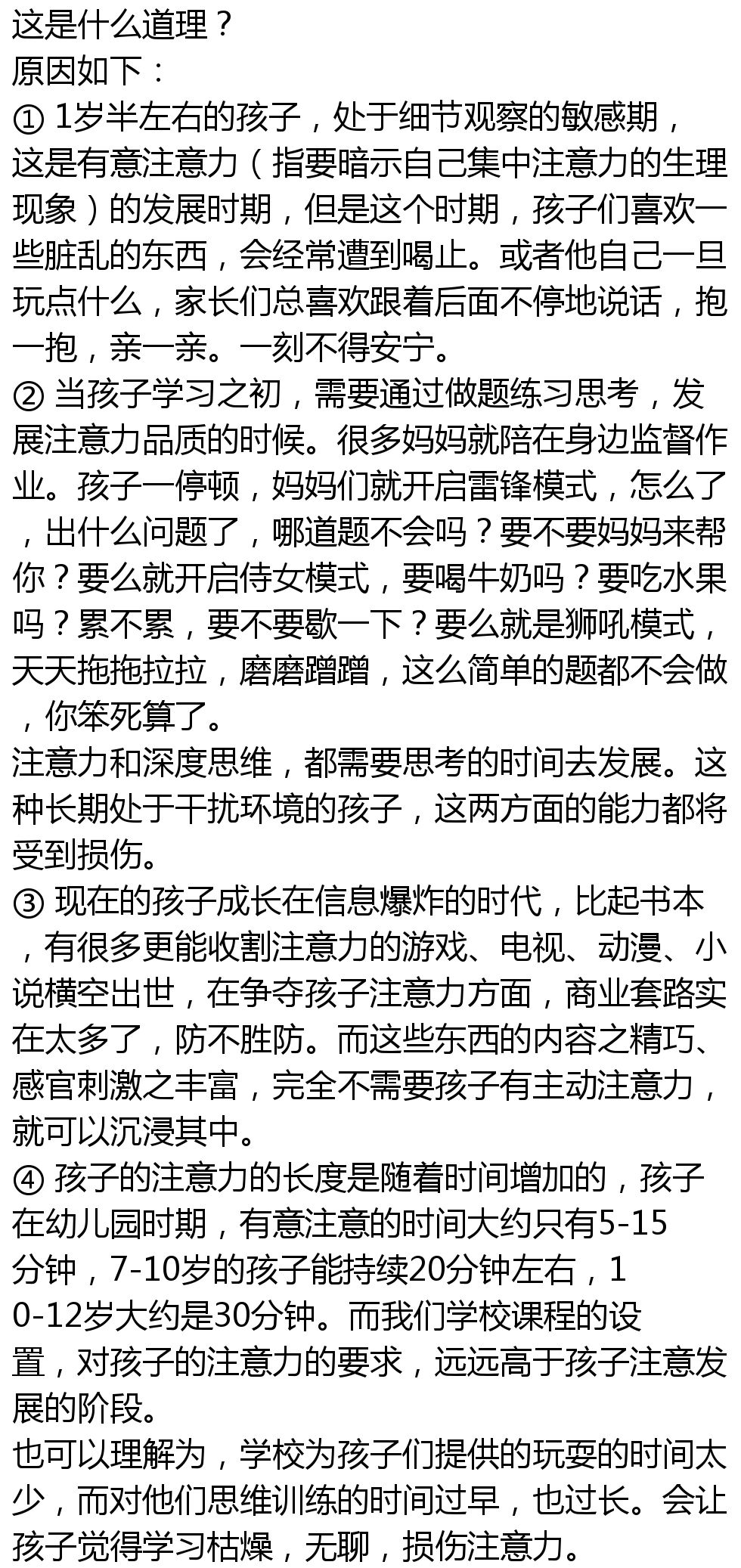 这是什么道理？
原因如下：
① 1岁半左右的孩子，处于细节观察的敏感期，这是有意注意力（指要暗示自己集中注意力的生理现象）的发展时期，但是这个时期，孩子们喜欢一些脏乱的东西，会经常遭到喝止。或者他自己一旦玩点什么，家长们总喜欢跟着后面不停地说话，抱一抱，亲一亲。一刻不得安宁。
② 当孩子学习之初，需要通过做题练习思考，发展注意力品质的时候。很多妈妈就陪在身边监督作业。孩子一停顿，妈妈们就开启雷锋模式，怎么了，出什么问题了，哪道题不会吗？要不要妈妈来帮你？要么就开启侍女模式，要喝牛奶吗？要吃水果吗？累不累，要不要歇一下？要么就是狮吼模式，天天拖拖拉拉，磨磨蹭蹭，这么简单的题都不会做，你笨死算了。
注意力和深度思维，都需要思考的时间去发展。这种长期处于干扰环境的孩子，这两方面的能力都将受到损伤。
③ 现在的孩子成长在信息爆炸的时代，比起书本，有很多更能收割注意力的游戏、电视、动漫、小说横空出世，在争夺孩子注意力方面，商业套路实在太多了，防不胜防。而这些东西的内容之精巧、感官刺激之丰富，完全不需要孩子有主动注意力，就可以沉浸其中。
④ 孩子的注意力的长度是随着时间增加的，孩子在幼儿园时期，有意注意的时间大约只有5-15分钟，7-10岁的孩子能持续20分钟左右，10-12岁大约是30分钟。而我们学校课程的设置，对孩子的注意力的要求，远远高于孩子注意发展的阶段。
也可以理解为，学校为孩子们提供的玩耍的时间太少，而对他们思维训练的时间过早，也过长。会让孩子觉得学习枯燥，无聊，损伤注意力。